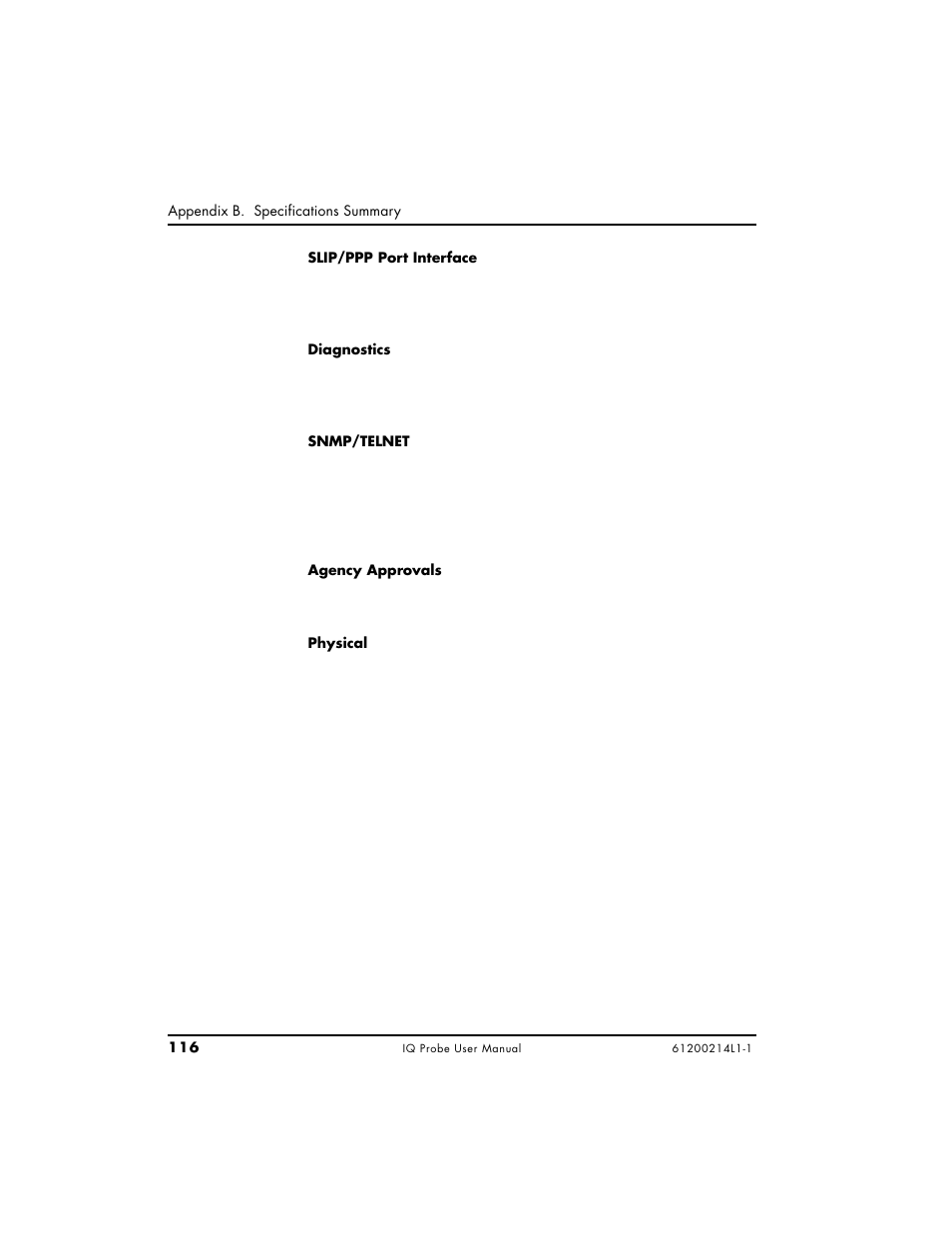 Appendix B. Specifications Summary

SLIP/PPP Port Interface

Diagnostics

SNMP/TELNET

Agency Approvals

Physical

116

IQ Probe User Manual

61200214L1-1